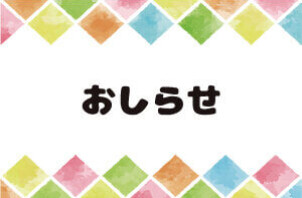 おしらせ